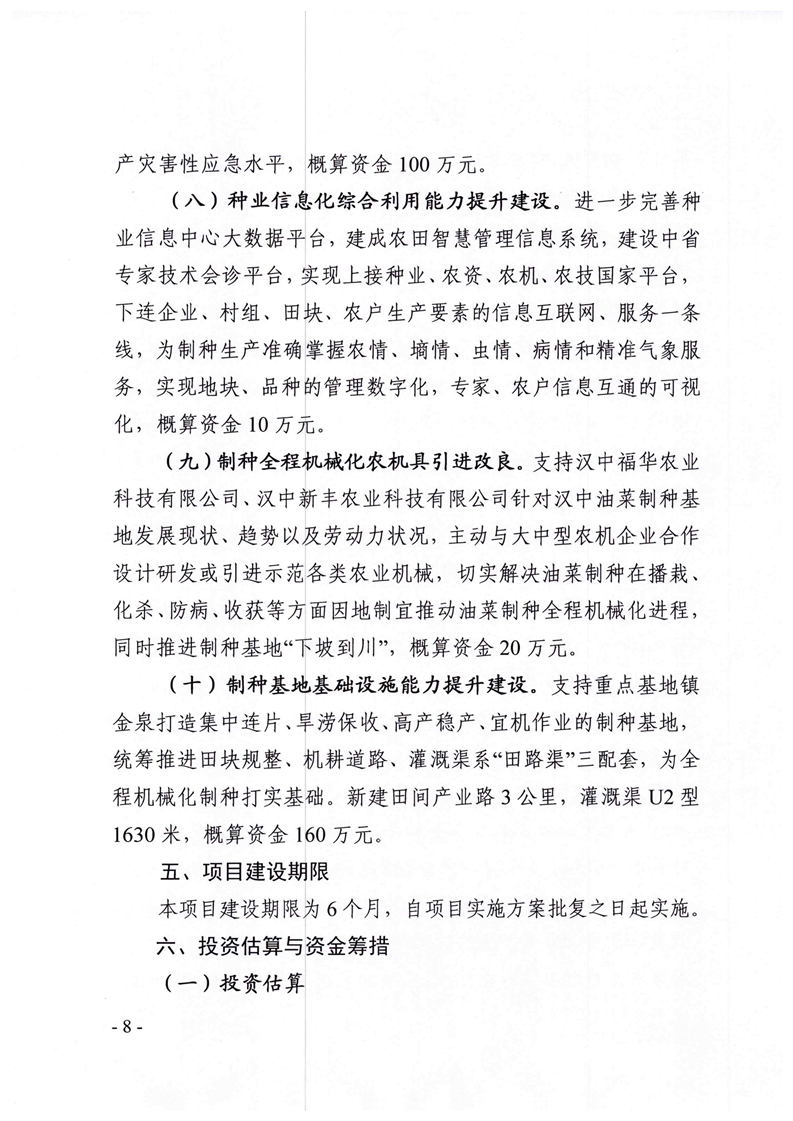 产灾害性应急水平，概算资金 100 万元。

（八）种业信息化综合利用能力提升建设。进一步完善种业信息中心大数据平台，建成农田智慧管理信息系统，建设中省专家技术会诊平台，实现上接种业、农资、农机、农技国家平台，下连企业、村组、田块、农户生产要素的信息互联网、服务一条线，为制种生产准确掌握农情、墒情、虫情、病情和精准气象服务，实现地块、品种的管理数字化，专家、农户信息互通的可视化，概算资金 10 万元。

（九）制种全程机械化农机具引进改良。支持汉中福华农业科技有限公司、汉中新丰农业科技有限公司针对汉中油菜制种基地发展现状、趋势以及劳动力状况，主动与大中型农机企业合作设计研发或引进示范各类农业机械，切实解决油菜制种在播栽、化杀、防病、收获等方面因地制宜推动油菜制种全程机械化进程，同时推进制种基地“下坡到川”，概算资金 20 万元。

（十）制种基地基础设施能力提升建设。支持重点基地镇金泉打造集中连片、旱涝保收、高产稳产、宜机作业的制种基地，统筹推进田块规整、机耕道路、灌溉渠系“田路渠”三配套，为全程机械化制种打实基础。新建田间产业路 3 公里，灌溉渠 U2 型 1630 米，概算资金 160 万元。

五、项目建设期限

本项目建设期限为 6 个月，自项目实施方案批复之日起实施。

六、投资估算与资金筹措

（一）投资估算

- 8 -